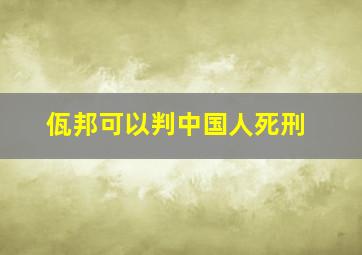 佤邦可以判中国人死刑